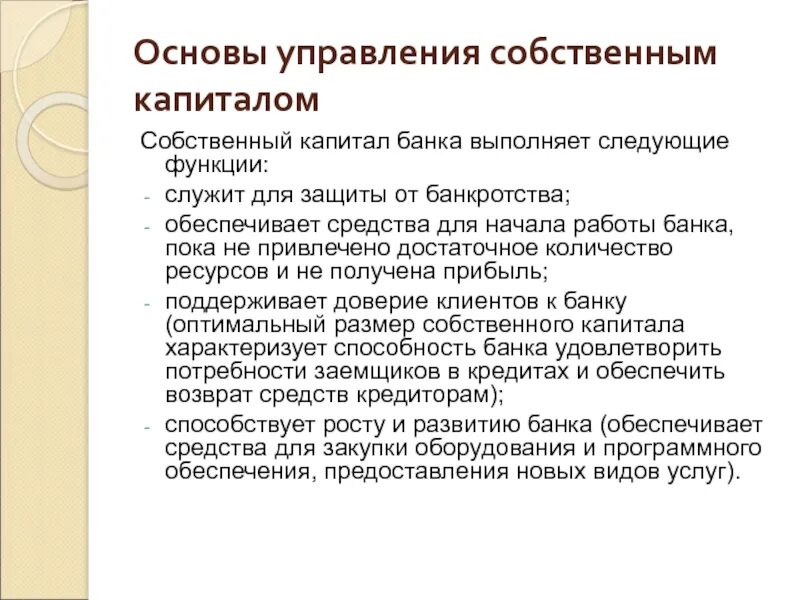 Основы управления собственным капиталом

Собственный капитал банка выполняет следующие функции:

- служит для защиты от банкротства;
- обеспечивает средства для начала работы банка, пока не привлечено достаточное количество ресурсов и не получена прибыль;
- поддерживает доверие клиентов к банку (оптимальный размер собственного капитала характеризует способность банка удовлетворить потребности заемщиков в кредитах и обеспечить возврат средств кредиторам);
- способствует росту и развитию банка (обеспечивает средства для закупки оборудования и программного обеспечения, предоставления новых видов услуг).